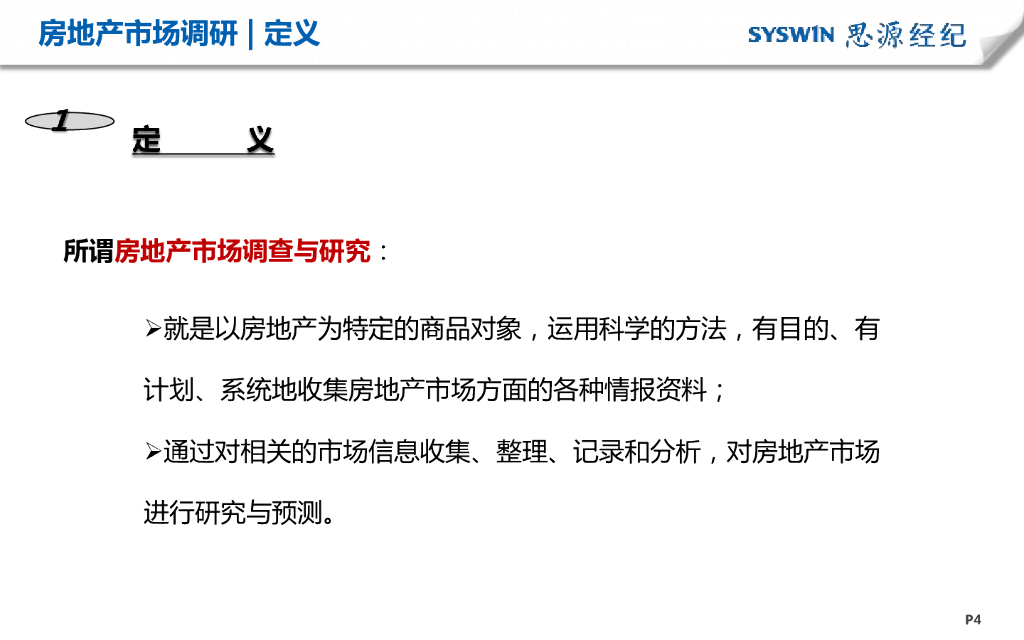 房地产市场调研 | 定义

SYSWIN 思源经纪

1

定 义

所谓房地产市场调查与研究：

➢就是以房地产为特定的商品对象，运用科学的方法，有目的、有计划、系统地收集房地产市场方面的各种情报资料；

➢通过对相关的市场信息收集、整理、记录和分析，对房地产市场进行研究与预测。

P4